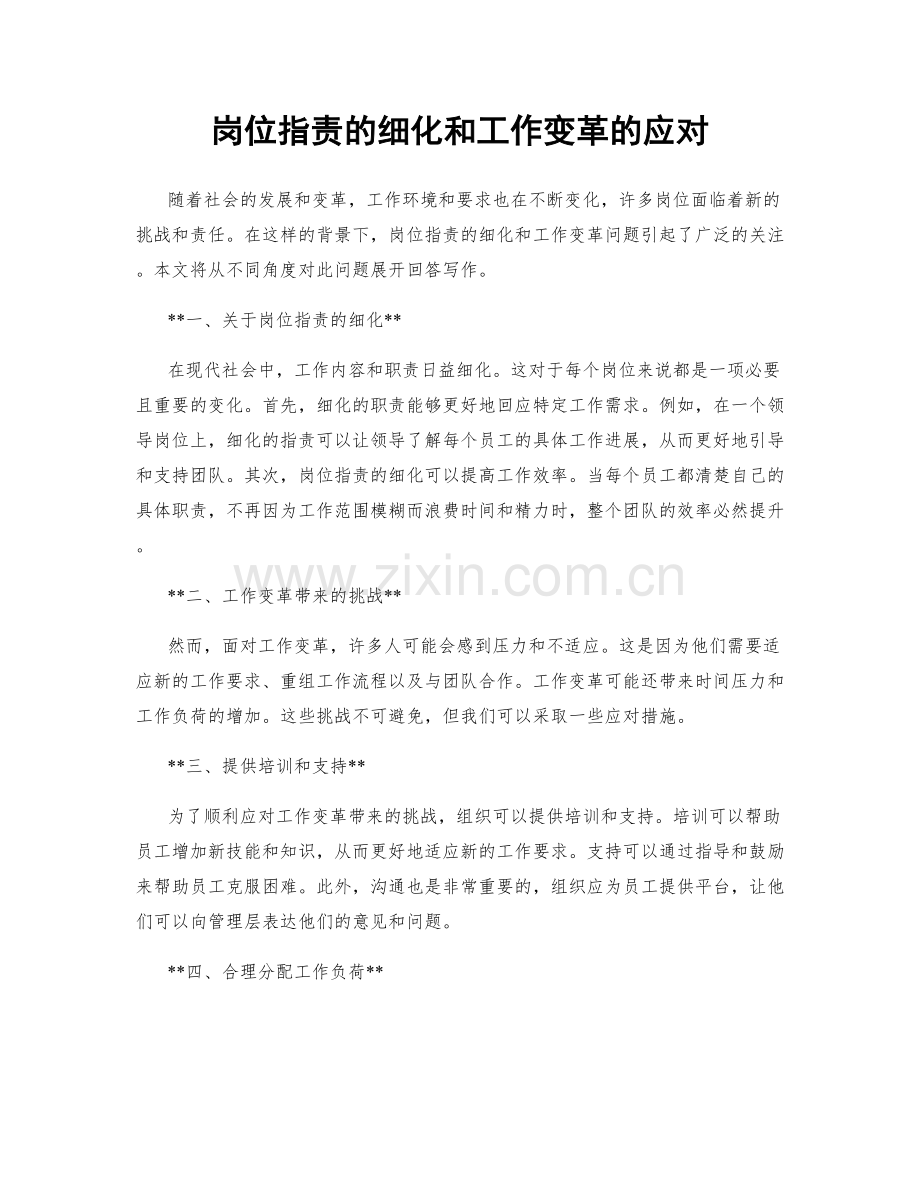 岗位指责的细化和工作变革的应对

随着社会的发展和变革，工作环境和要求也在不断变化，许多岗位面临着新的挑战和责任。在这样的背景下，岗位指责的细化和工作变革问题引起了广泛的关注。本文将从不同角度对此问题展开回答写作。

**一、关于岗位指责的细化**

在现代社会中，工作内容和职责日益细化。这对于每个岗位来说都是一项必要且重要的变化。首先，细化的职责能够更好地回应特定工作需求。例如，在一个领导岗位上，细化的指责可以让领导了解每个员工的具体工作进展，从而更好地引导和支持团队。其次，岗位指责的细化可以提高工作效率。当每个员工都清楚自己的具体职责，不再因为工作范围模糊而浪费时间和精力时，整个团队的效率必然提升。

**二、工作变革带来的挑战**

然而，面对工作变革，许多人可能会感到压力和不适应。这是因为他们需要适应新的工作要求、重组工作流程以及与团队合作。工作变革可能还带来时间压力和工作负荷的增加。这些挑战不可避免，但我们可以采取一些应对措施。

**三、提供培训和支持**

为了顺利应对工作变革带来的挑战，组织可以提供培训和支持。培训可以帮助员工增加新技能和知识，从而更好地适应新的工作要求。支持可以通过指导和鼓励来帮助员工克服困难。此外，沟通也是非常重要的，组织应为员工提供平台，让他们可以向管理层表达他们的意见和问题。

**四、合理分配工作负荷**

www.zixin.com.cn